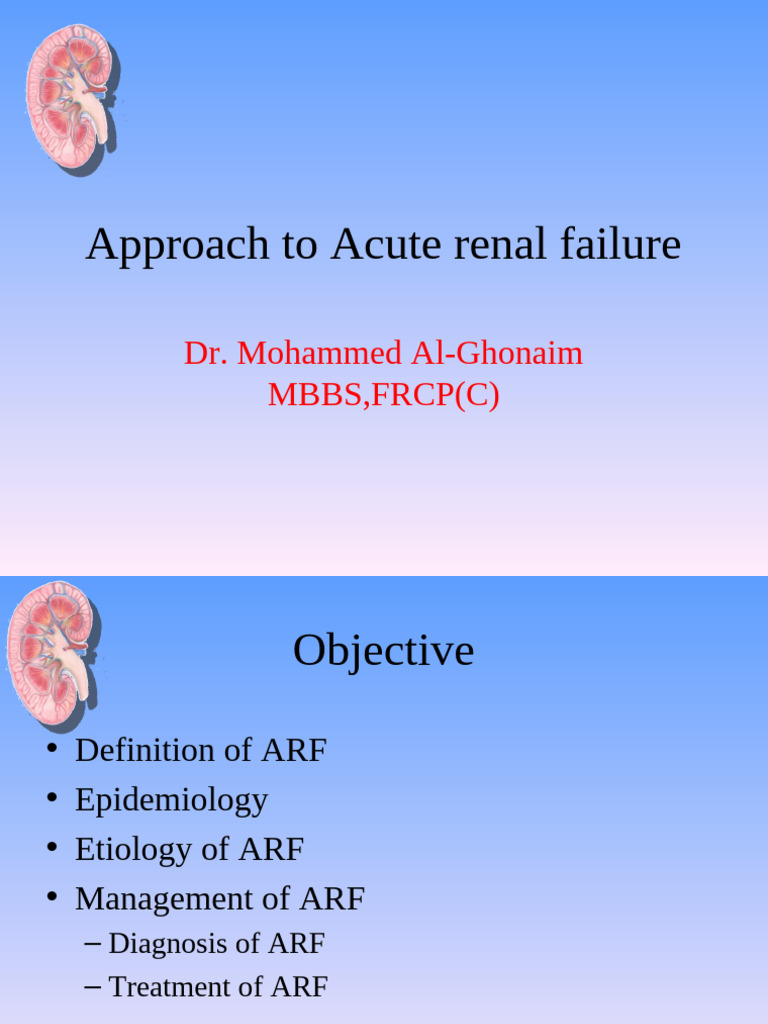 Approach to Acute renal failure

Dr. Mohammed Al-Ghonaim
MBBS,FRCP(C)

Objective

• Definition of ARF
• Epidemiology
• Etiology of ARF
• Management of ARF
– Diagnosis of ARF
– Treatment of ARF